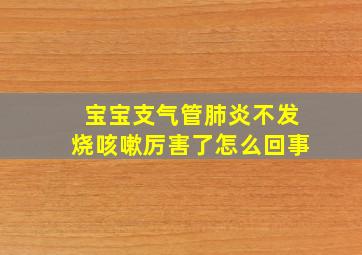 宝宝支气管肺炎不发烧咳嗽厉害了怎么回事